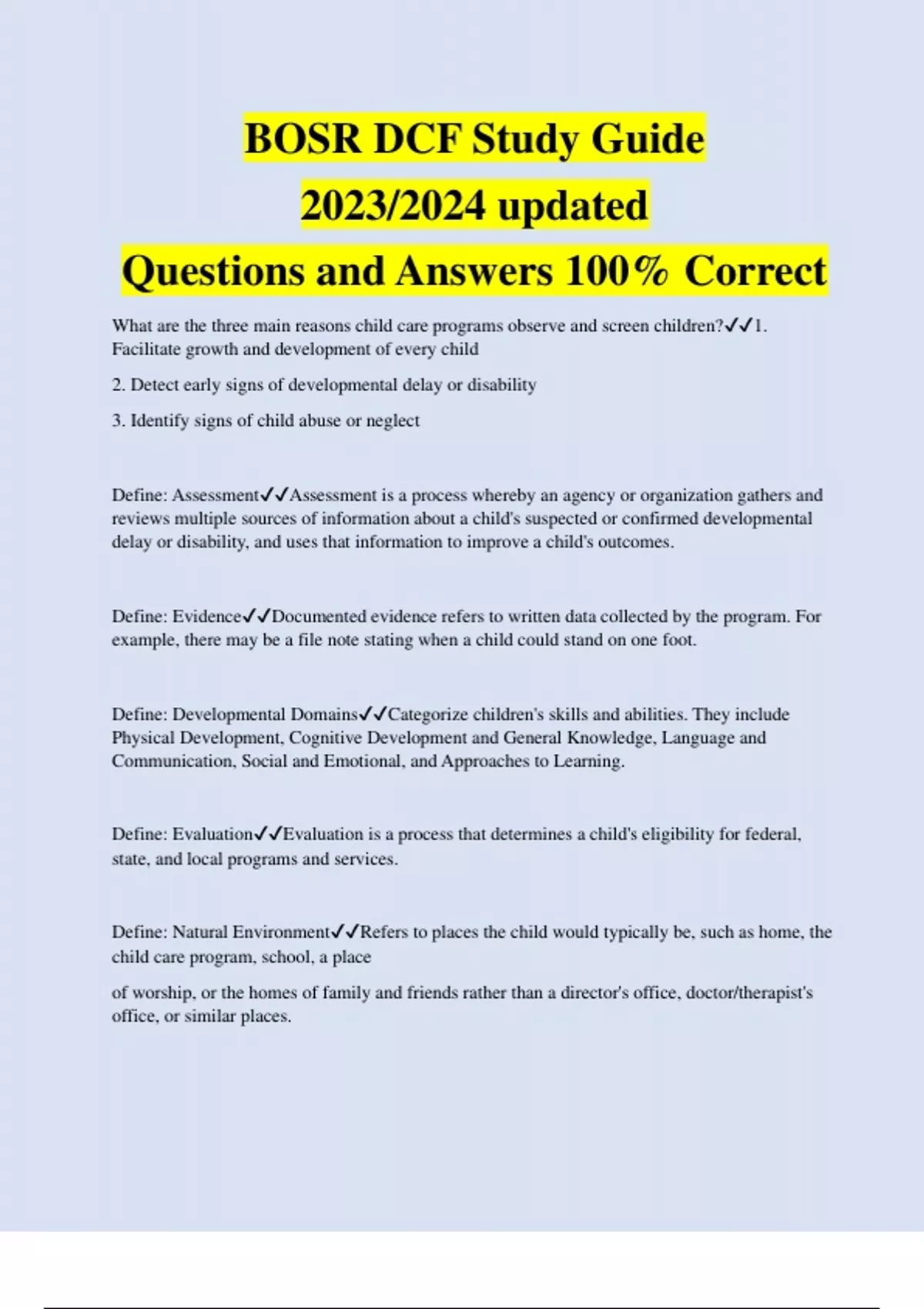 BOSR DCF Study Guide
2023/2024 updated
Questions and Answers 100% Correct

What are the three main reasons child care programs observe and screen children?✓✓1. Facilitate growth and development of every child

2. Detect early signs of developmental delay or disability

3. Identify signs of child abuse or neglect

Define: Assessment✓✓Assessment is a process whereby an agency or organization gathers and reviews multiple sources of information about a child's suspected or confirmed developmental delay or disability, and uses that information to improve a child's outcomes.

Define: Evidence✓✓Documented evidence refers to written data collected by the program. For example, there may be a file note stating when a child could stand on one foot.

Define: Developmental Domains✓✓Categorize children's skills and abilities. They include Physical Development, Cognitive Development and General Knowledge, Language and Communication, Social and Emotional, and Approaches to Learning.

Define: Evaluation✓✓Evaluation is a process that determines a child's eligibility for federal, state, and local programs and services.

Define: Natural Environment✓✓Refers to places the child would typically be, such as home, the child care program, school, a place

of worship, or the homes of family and friends rather than a director's office, doctor/therapist's office, or similar places.